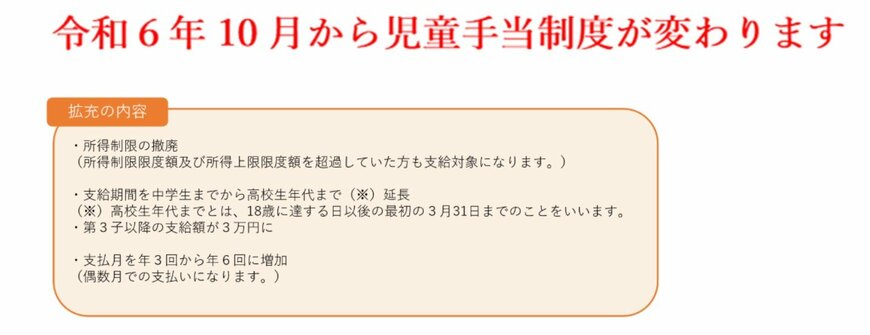 令和６年 10 月から児童手当制度が変わります

拡充の内容

・所得制限の撤廃
（所得制限限度額及び所得上限限度額を超過していた方も支給対象になります。）

・支給期間を中学生までから高校生年代まで（※）延長
（※）高校生年代までとは、18歳に達する日以後の最初の３月31日までのことをいいます。
・第３子以降の支給額が３万円に

・支払月を年３回から年６回に増加
（偶数月での支払いになります。）